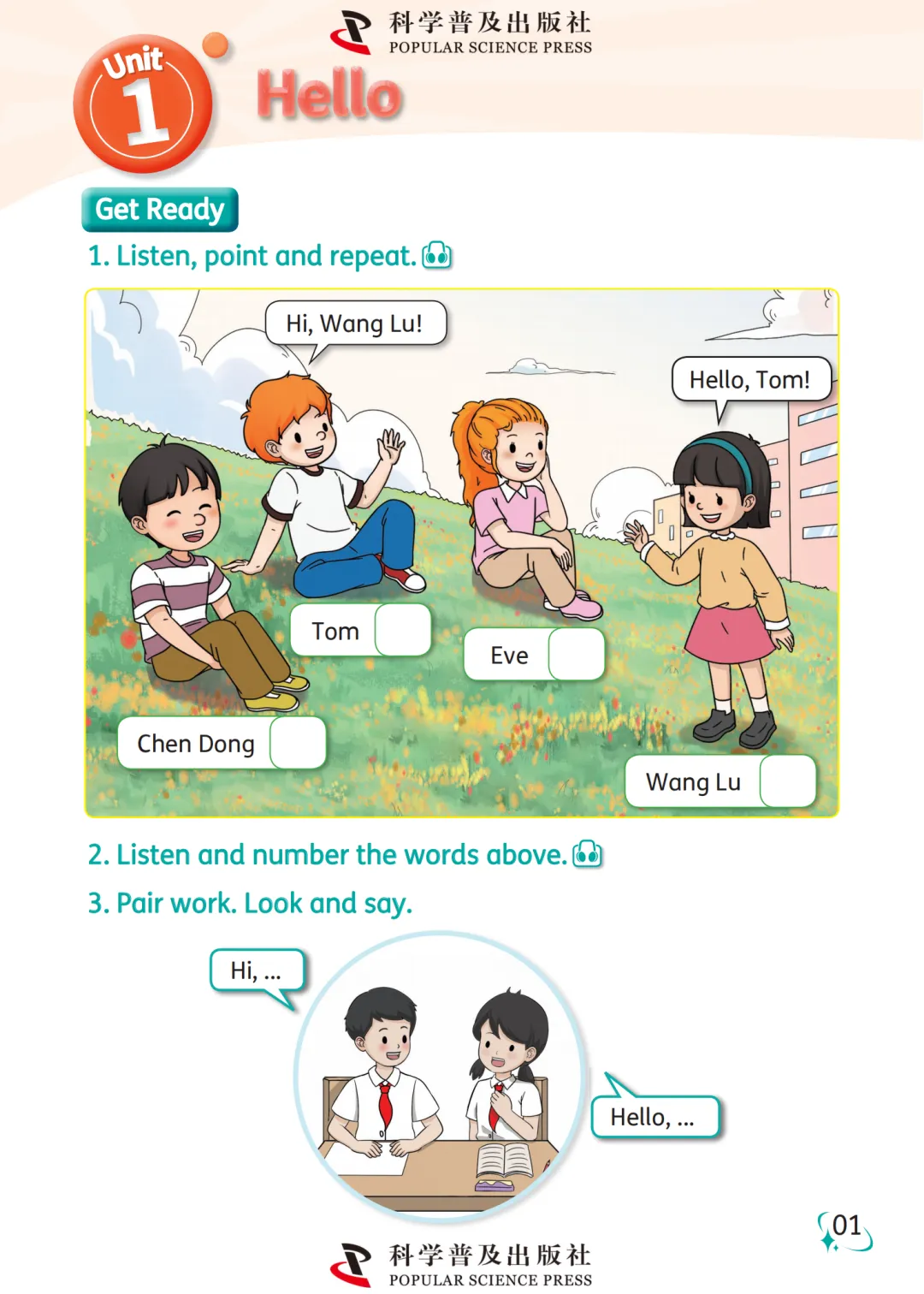 科学普及出版社
POPULAR SCIENCE PRESS

Unit 1

Hello

Get Ready

1. Listen, point and repeat.

Hi, Wang Lu!

Hello, Tom!

Tom

Eve

Chen Dong

Wang Lu

2. Listen and number the words above.

3. Pair work. Look and say.

Hi, ...

Hello, ...

01

科学普及出版社
POPULAR SCIENCE PRESS